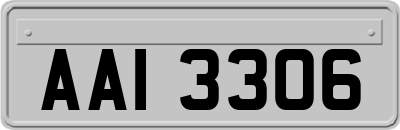 AAI 3306